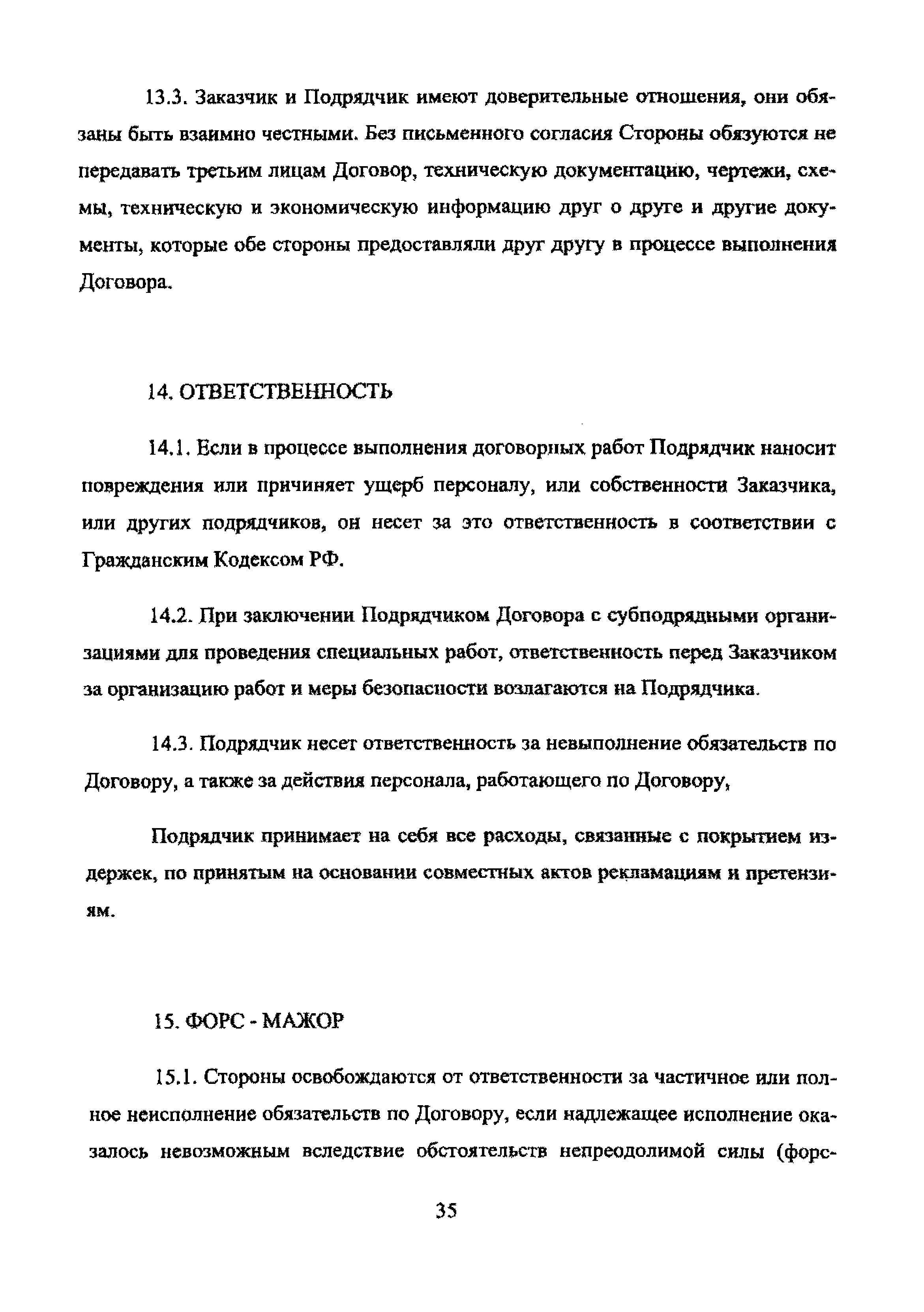 13.3. Заказчик и Подрядчик имеют доверительные отношения, они обязаны быть взаимно честными. Без письменного согласия Стороны обязуются не передавать третьим лицам Договор, техническую документацию, чертежи, схемы, техническую и экономическую информацию друг о друге и другие документы, которые обе стороны предоставляли друг другу в процессе выполнения Договора.

14. ОТВЕТСТВЕННОСТЬ

14.1. Если в процессе выполнения договорных работ Подрядчик наносит повреждения или причиняет ущерб персоналу, или собственности Заказчика, или других подрядчиков, он несет за это ответственность в соответствии с Гражданским Кодексом РФ.

14.2. При заключении Подрядчиком Договора с субподрядными организациями для проведения специальных работ, ответственность перед Заказчиком за организацию работ и меры безопасности возлагаются на Подрядчика.

14.3. Подрядчик несет ответственность за невыполнение обязательств по Договору, а также за действия персонала, работающего по Договору,

Подрядчик принимает на себя все расходы, связанные с покрытием издержек, по принятым на основании совместных актов рекламациям и претензиям.

15. ФОРС - МАЖОР

15.1. Стороны освобождаются от ответственности за частичное или полное неисполнение обязательств по Договору, если надлежащее исполнение оказалось невозможным вследствие обстоятельств непреодолимой силы (форс-

35